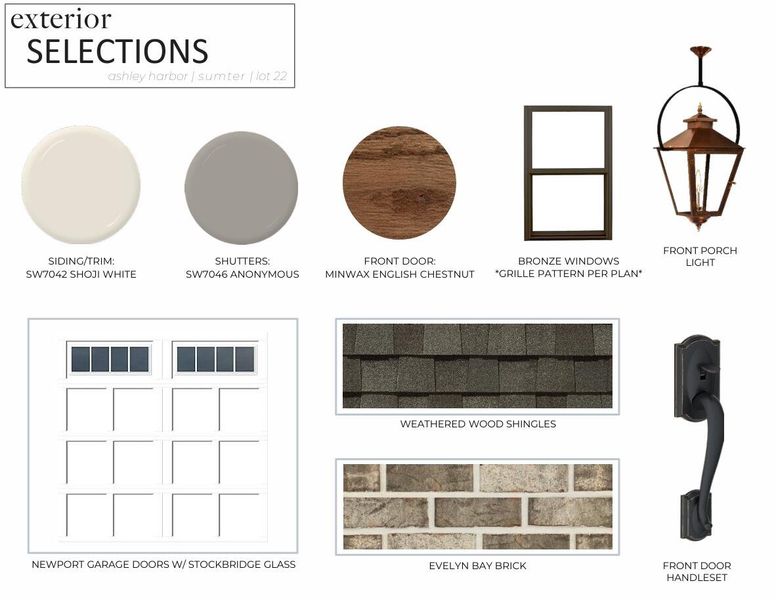 exterior
SELECTIONS
ashley harbor | sumter | lot 22

SIDING/TRIM:
SW7042 SHOJI WHITE

SHUTTERS:
SW7046 ANONYMOUS

FRONT DOOR:
MINWAX ENGLISH CHESTNUT

BRONZE WINDOWS
*GRILLE PATTERN PER PLAN*

FRONT PORCH
LIGHT

NEWPORT GARAGE DOORS W/ STOCKBRIDGE GLASS

WEATHERED WOOD SHINGLES

EVELYN BAY BRICK

FRONT DOOR
HANDLESET